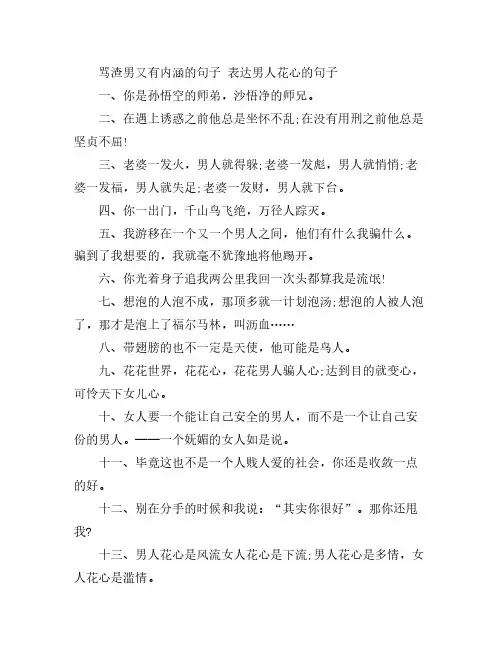 骂渣男又有内涵的句子 表达男人花心的句子

一、你是孙悟空的师弟，沙悟净的师兄。

二、在遇上诱惑之前他总是坐怀不乱;在没有用刑之前他总是坚贞不屈!

三、老婆一发火，男人就得躲;老婆一发彪，男人就悄悄;老婆一发福，男人就失足;老婆一发财，男人就下台。

四、你一出门，千山鸟飞绝，万径人踪灭。

五、我游移在一个又一个男人之间，他们有什么我骗什么。骗到了我想要的，我就毫不犹豫地将他踢开。

六、你光着身子追我两公里我回一次头都算我是流氓!

七、想泡的人泡不成，那顶多就一计划泡汤;想泡的人被人泡了，那才是泡上了福尔马林，叫沥血……

八、带翅膀的也不一定是天使，他可能是鸟人。

九、花花世界，花花心，花花男人骗人心;达到目的就变心，可怜天下女儿心。

十、女人要一个能让自己安全的男人，而不是一个让自己安份的男人。——一个妩媚的女人如是说。

十一、毕竟这也不是一个人贱人爱的社会，你还是收敛一点的好。

十二、别在分手的时候和我说：“其实你很好”。那你还甩我?

十三、男人花心是风流女人花心是下流;男人花心是多情，女人花心是滥情。